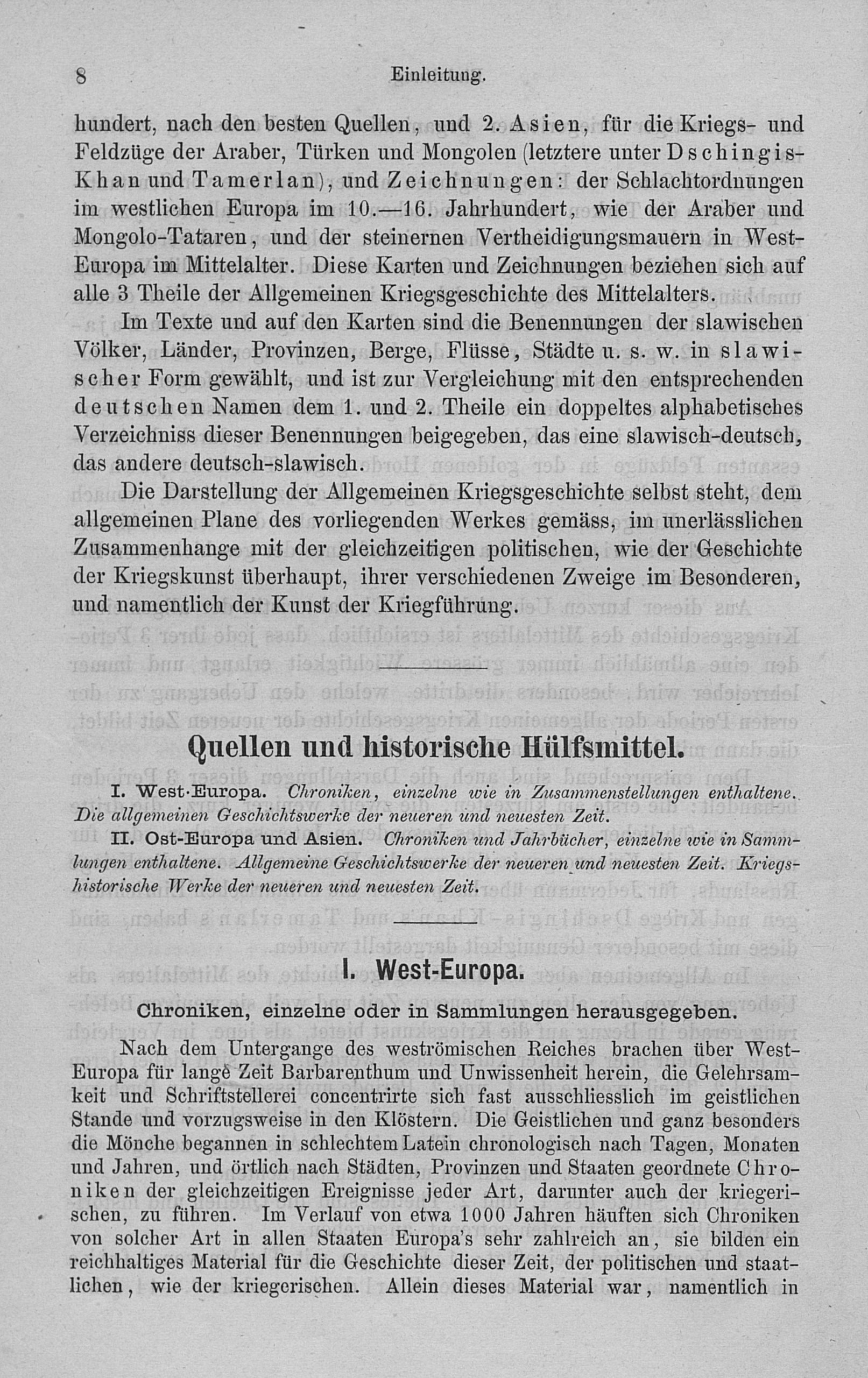 8 Einleitung.

hundert, nach den besten Quellen, und 2. Asien, für die Kriegs- und Feldzüge der Araber, Türken und Mongolen (letztere unter Dschingis-Khan und Tamerlan), und Zeichnungen: der Schlachtordnungen im westlichen Europa im 10.—16. Jahrhundert, wie der Araber und Mongolo-Tataren, und der steinernen Vertheidigungsmauern in West-Europa im Mittelalter. Diese Karten und Zeichnungen beziehen sich auf alle 3 Theile der Allgemeinen Kriegsgeschichte des Mittelalters.

Im Texte und auf den Karten sind die Benennungen der slawischen Völker, Länder, Provinzen, Berge, Flüsse, Städte u. s. w. in slawischer Form gewählt, und ist zur Vergleichung mit den entsprechenden deutschen Namen dem 1. und 2. Theile ein doppeltes alphabetisches Verzeichniss dieser Benennungen beigegeben, das eine slawisch-deutsch, das andere deutsch-slawisch.

Die Darstellung der Allgemeinen Kriegsgeschichte selbst steht, dem allgemeinen Plane des vorliegenden Werkes gemäss, im unerlässlichen Zusammenhange mit der gleichzeitigen politischen, wie der Geschichte der Kriegskunst überhaupt, ihrer verschiedenen Zweige im Besonderen, und namentlich der Kunst der Kriegführung.

Quellen und historische Hülfsmittel.

I. West-Europa. Chroniken, einzelne wie in Zusammenstellungen enthaltene. Die allgemeinen Geschichtswerke der neueren und neuesten Zeit.

II. Ost-Europa und Asien. Chroniken und Jahrbücher, einzelne wie in Sammlungen enthaltene. Allgemeine Geschichtswerke der neueren und neuesten Zeit. Kriegshistorische Werke der neueren und neuesten Zeit.

I. West-Europa.

Chroniken, einzelne oder in Sammlungen herausgegeben.

Nach dem Untergange des weströmischen Reiches brachen über West-Europa für lange Zeit Barbarenthum und Unwissenheit herein, die Gelehrsamkeit und Schriftstellerei concentrirte sich fast ausschliesslich im geistlichen Stande und vorzugsweise in den Klöstern. Die Geistlichen und ganz besonders die Mönche begannen in schlechtem Latein chronologisch nach Tagen, Monaten und Jahren, und örtlich nach Städten, Provinzen und Staaten geordnete Chroniken der gleichzeitigen Ereignisse jeder Art, darunter auch der kriegerischen, zu führen. Im Verlauf von etwa 1000 Jahren häuften sich Chroniken von solcher Art in allen Staaten Europa's sehr zahlreich an, sie bilden ein reichhaltiges Material für die Geschichte dieser Zeit, der politischen und staatlichen, wie der kriegerischen. Allein dieses Material war, namentlich in